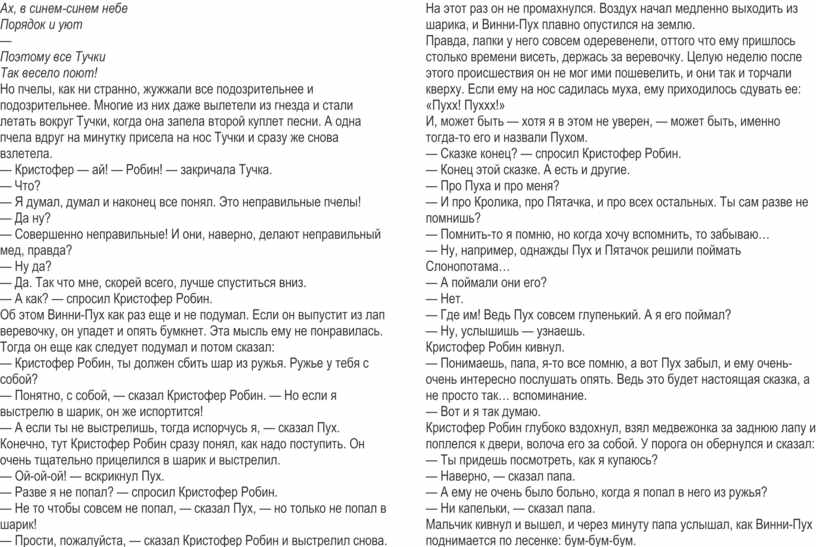 Ах, в синем-синем небе
Порядок и уют
—
Поэтому все Тучки
Так весело поют!
Но пчелы, как ни странно, жужжали все подозрительнее и подозрительнее. Многие из них даже вылетели из гнезда и стали летать вокруг Тучки, когда она запела второй куплет песни. А одна пчела вдруг на минутку присела на нос Тучки и сразу же снова взлетела.
— Кристофер — ай! — Робин! — закричала Тучка.
— Что?
— Я думал, думал и наконец все понял. Это неправильные пчелы!
— Да ну?
— Совершенно неправильные! И они, наверно, делают неправильный мед, правда?
— Ну да?
— Да. Так что мне, скорей всего, лучше спуститься вниз.
— А как? — спросил Кристофер Робин.
Об этом Винни-Пух как раз еще и не подумал. Если он выпустит из лап веревочку, он упадет и опять бумкнет. Эта мысль ему не понравилась. Тогда он еще как следует подумал и потом сказал:
— Кристофер Робин, ты должен сбить шар из ружья. Ружье у тебя с собой?
— Понятно, с собой, — сказал Кристофер Робин. — Но если я выстрелю в шарик, он же испортится!
— А если ты не выстрелишь, тогда испорчусь я, — сказал Пух.
Конечно, тут Кристофер Робин сразу понял, как надо поступить. Он очень тщательно прицелился в шарик и выстрелил.
— Ой-ой-ой! — вскрикнул Пух.
— Разве я не попал? — спросил Кристофер Робин.
— Не то чтобы совсем не попал, — сказал Пух, — но только не попал в шарик!
— Прости, пожалуйста, — сказал Кристофер Робин и выстрелил снова.

На этот раз он не промахнулся. Воздух начал медленно выходить из шарика, и Винни-Пух плавно опустился на землю.
Правда, лапки у него совсем одеревенели, оттого что ему пришлось столько времени висеть, держась за веревочку. Целую неделю после этого происшествия он не мог ими пошевелить, и они так и торчали кверху. Если ему на нос садилась муха, ему приходилось сдувать ее: «Пухх! Пуххх!»
И, может быть — хотя я в этом не уверен, — может быть, именно тогда-то его и назвали Пухом.
— Сказке конец? — спросил Кристофер Робин.
— Конец этой сказке. А есть и другие.
— Про Пуха и про меня?
— И про Кролика, про Пятачка, и про всех остальных. Ты сам разве не помнишь?
— Помнить-то я помню, но когда хочу вспомнить, то забываю…
— Ну, например, однажды Пух и Пятачок решили поймать Слонопотама…
— А поймали они его?
— Нет.
— Где им! Ведь Пух совсем глупенький. А я его поймал?
— Ну, услышишь — узнаешь.
Кристофер Робин кивнул.
— Понимаешь, папа, я-то все помню, а вот Пух забыл, и ему очень-очень интересно послушать опять. Ведь это будет настоящая сказка, а не просто так… вспоминание.
— Вот и я так думаю.
Кристофер Робин глубоко вздохнул, взял медвежонка за заднюю лапу и поплелся к двери, волоча его за собой. У порога он обернулся и сказал:
— Ты придешь посмотреть, как я купаюсь?
— Наверно, — сказал папа.
— А ему не очень было больно, когда я попал в него из ружья?
— Ни капельки, — сказал папа.
Мальчик кивнул и вышел, и через минуту папа услышал, как Винни-Пух поднимается по лесенке: бум-бум-бум.